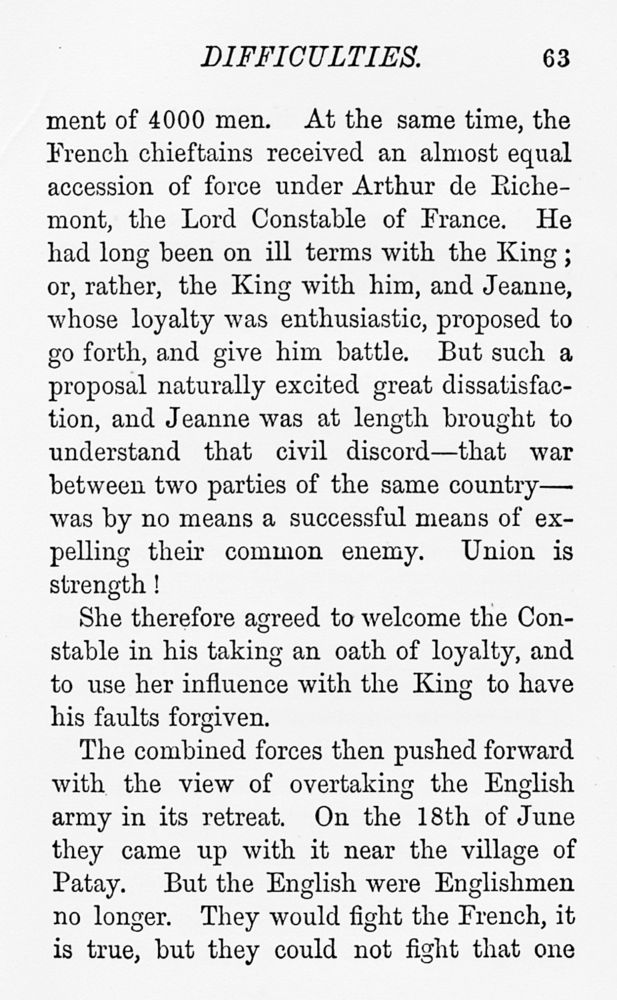 DIFFICULTIES. 63

ment of 4000 men. At the same time, the French chieftains received an almost equal accession of force under Arthur de Richemont, the Lord Constable of France. He had long been on ill terms with the King; or, rather, the King with him, and Jeanne, whose loyalty was enthusiastic, proposed to go forth, and give him battle. But such a proposal naturally excited great dissatisfaction, and Jeanne was at length brought to understand that civil discord—that war between two parties of the same country—was by no means a successful means of expelling their common enemy. Union is strength!

She therefore agreed to welcome the Constable in his taking an oath of loyalty, and to use her influence with the King to have his faults forgiven.

The combined forces then pushed forward with the view of overtaking the English army in its retreat. On the 18th of June they came up with it near the village of Patay. But the English were Englishmen no longer. They would fight the French, it is true, but they could not fight that one